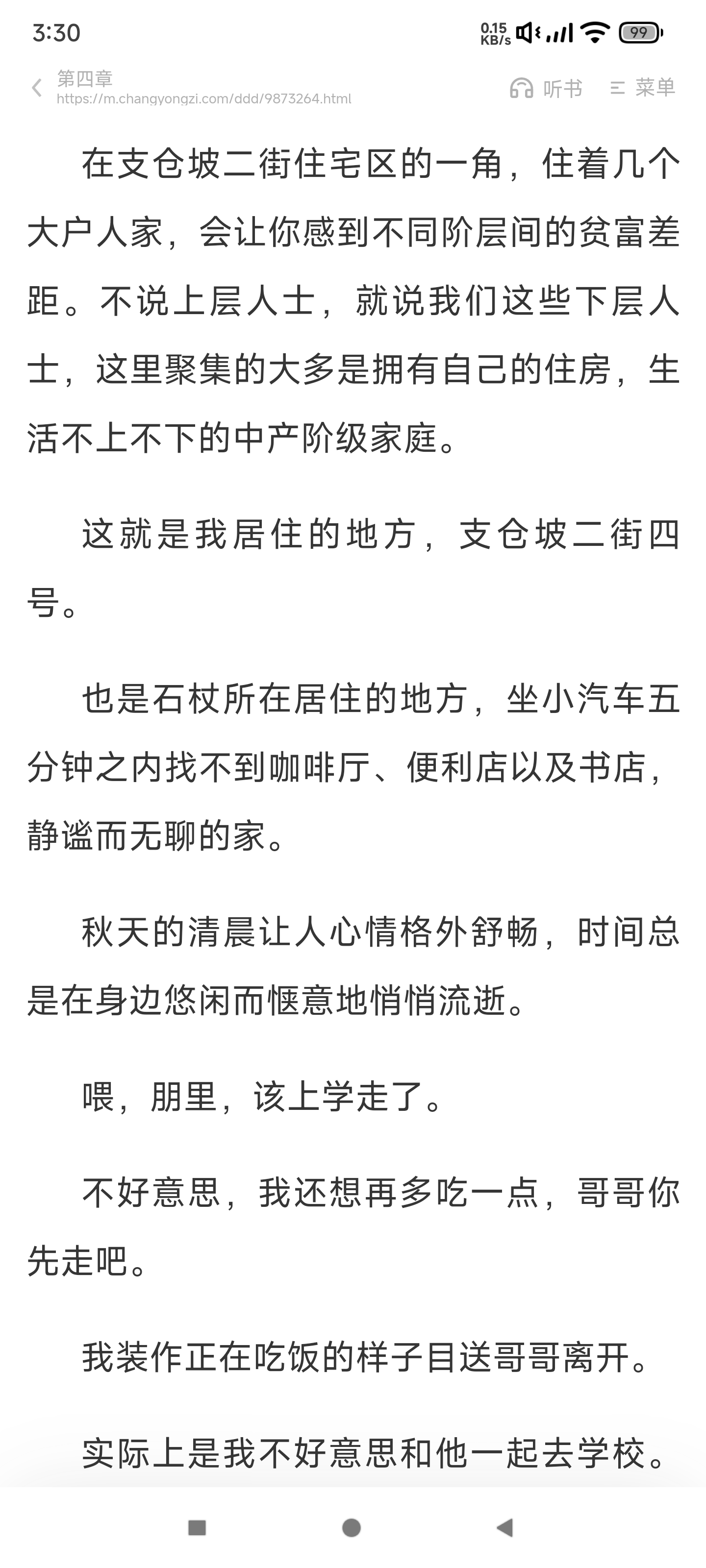 3:30
0.15 KB/s 99

第四章
https://m.changyongzi.com/ddd/9873264.html
听书 菜单

在支仓坡二街住宅区的一角，住着几个大户人家，会让你感到不同阶层间的贫富差距。不说上层人士，就说我们这些下层人士，这里聚集的大多是拥有自己的住房，生活不上不下的中产阶级家庭。

这就是我居住的地方，支仓坡二街四号。

也是石杖所在居住的地方，坐小汽车五分钟之内找不到咖啡厅、便利店以及书店，静谧而无聊的家。

秋天的清晨让人心情格外舒畅，时间总是在身边悠闲而惬意地悄悄流逝。

喂，朋里，该上学走了。

不好意思，我还想再多吃一点，哥哥你先走吧。

我装作正在吃饭的样子目送哥哥离开。

实际上是我不好意思和他一起去学校。